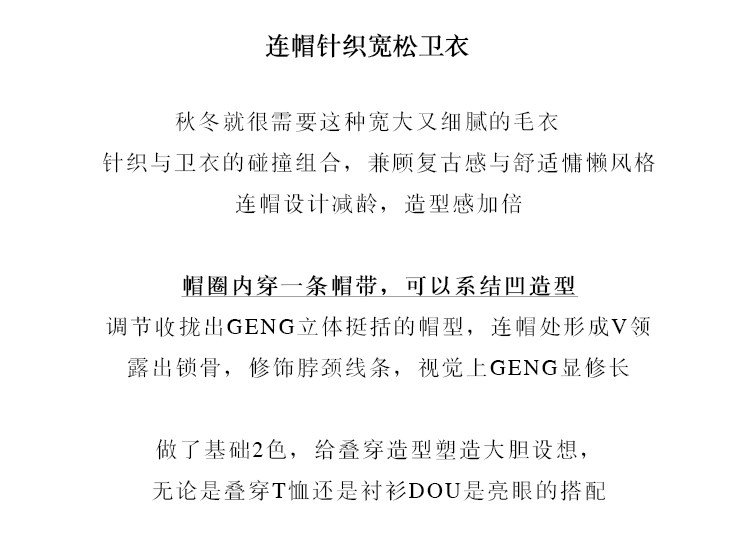 连帽针织宽松卫衣

秋冬就很需要这种宽大又细腻的毛衣
针织与卫衣的碰撞组合，兼顾复古感与舒适慵懒风格
连帽设计减龄，造型感加倍

帽圈内穿一条帽带，可以系结凹造型
调节收拢出GENG立体挺括的帽型，连帽处形成V领
露出锁骨，修饰脖颈线条，视觉上GENG显修长

做了基础2色，给叠穿造型塑造大胆设想，
无论是叠穿T恤还是衬衫DOU是亮眼的搭配